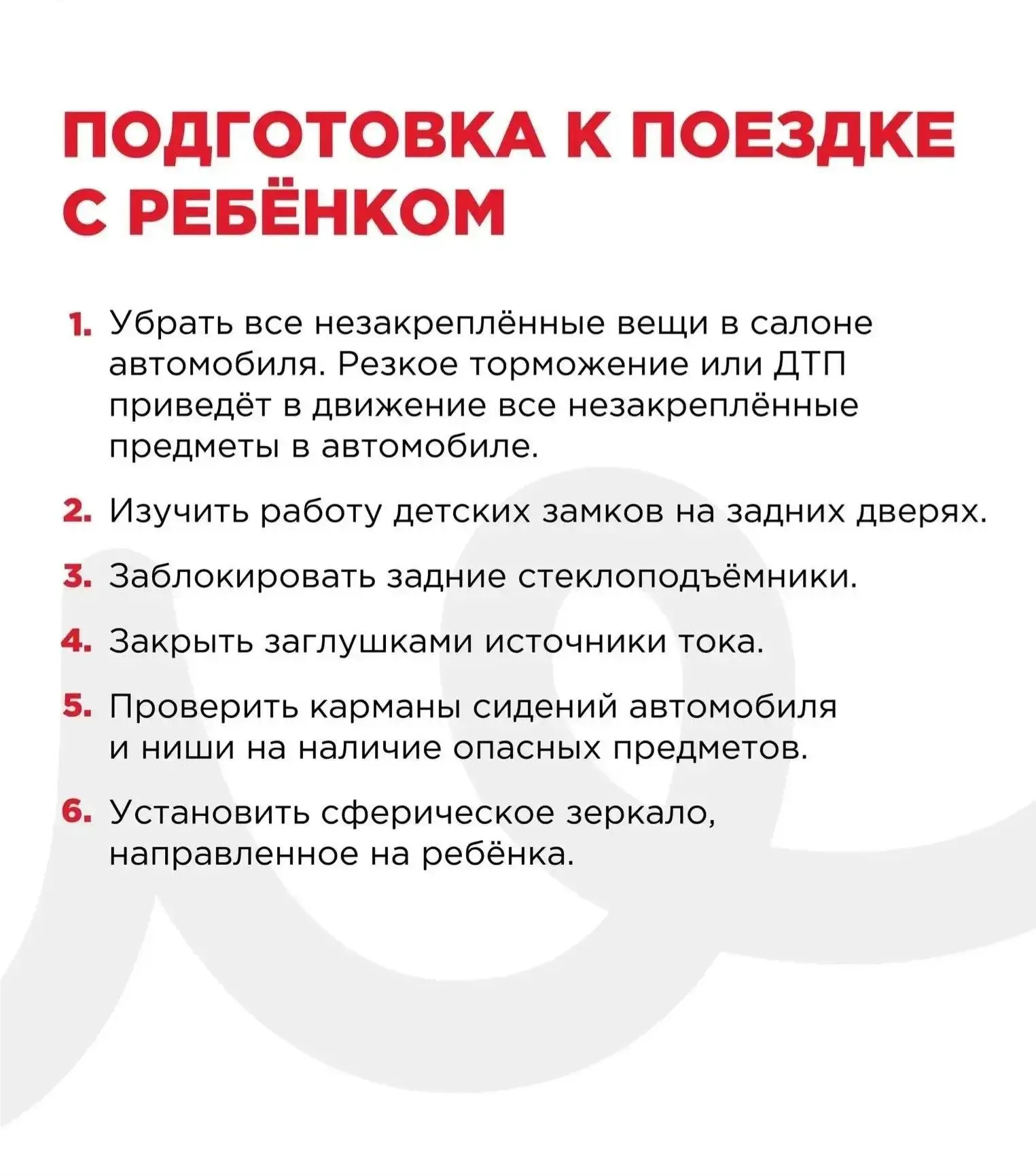 ПОДГОТОВКА К ПОЕЗДКЕ С РЕБЁНКОМ

1. Убрать все незакреплённые вещи в салоне автомобиля. Резкое торможение или ДТП приведёт в движение все незакреплённые предметы в автомобиле.

2. Изучить работу детских замков на задних дверях.

3. Заблокировать задние стеклоподъёмники.

4. Закрыть заглушками источники тока.

5. Проверить карманы сидений автомобиля и ниши на наличие опасных предметов.

6. Установить сферическое зеркало, направленное на ребёнка.